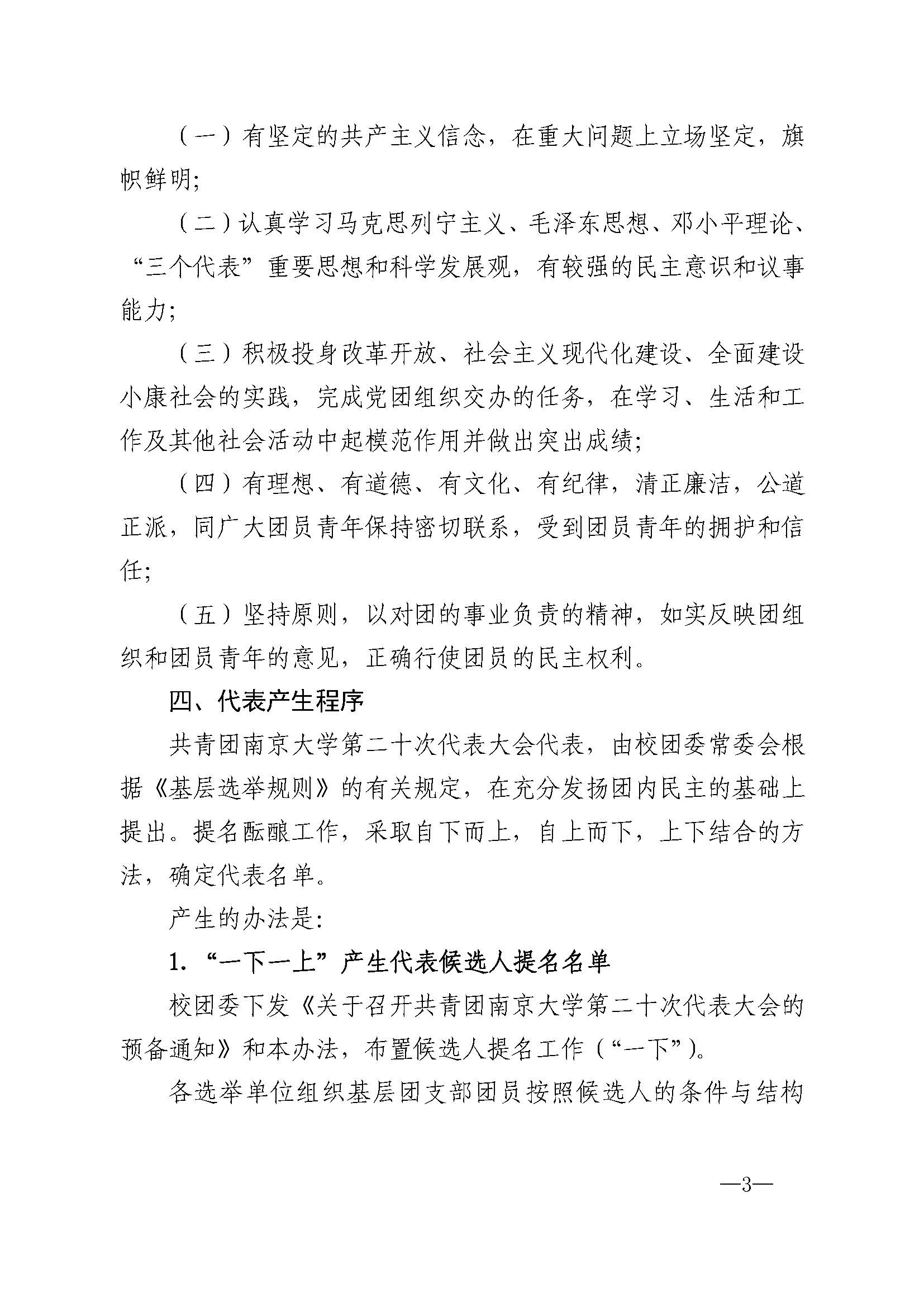 （一）有坚定的共产主义信念，在重大问题上立场坚定，旗帜鲜明;

（二）认真学习马克思列宁主义、毛泽东思想、邓小平理论、“三个代表”重要思想和科学发展观，有较强的民主意识和议事能力;

（三）积极投身改革开放、社会主义现代化建设、全面建设小康社会的实践，完成党团组织交办的任务，在学习、生活和工作及其他社会活动中起模范作用并做出突出成绩;

（四）有理想、有道德、有文化、有纪律，清正廉洁，公道正派，同广大团员青年保持密切联系，受到团员青年的拥护和信任;

（五）坚持原则，以对团的事业负责的精神，如实反映团组织和团员青年的意见，正确行使团员的民主权利。

四、代表产生程序

共青团南京大学第二十次代表大会代表，由校团委常委会根据《基层选举规则》的有关规定，在充分发扬团内民主的基础上提出。提名酝酿工作，采取自下而上，自上而下，上下结合的方法，确定代表名单。

产生的办法是:

1.“一下一上”产生代表候选人提名名单

校团委下发《关于召开共青团南京大学第二十次代表大会的预备通知》和本办法，布置候选人提名工作（“一下”）。

各选举单位组织基层团支部团员按照候选人的条件与结构

—3—